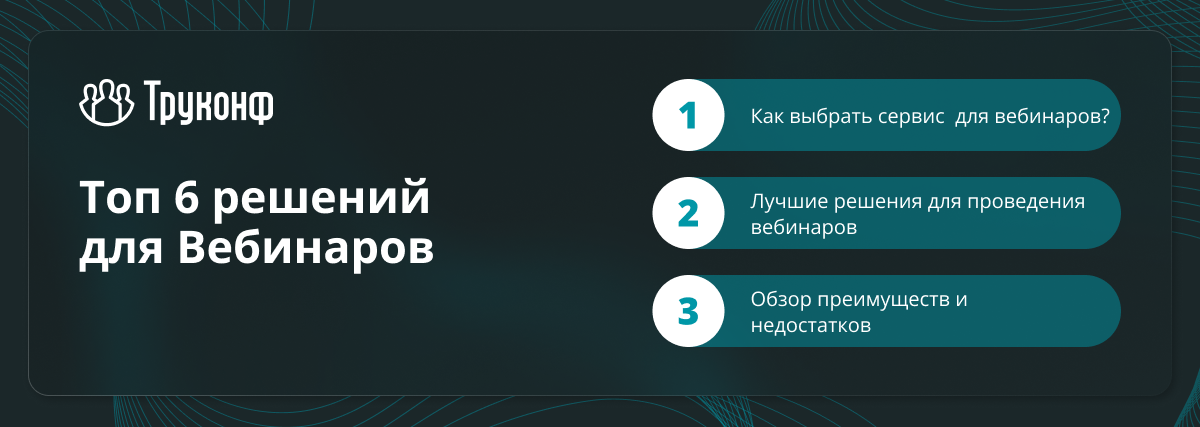 Труконф

Топ 6 решений для Вебинаров

1 Как выбрать сервис для вебинаров?

2 Лучшие решения для проведения вебинаров

3 Обзор преимуществ и недостатков